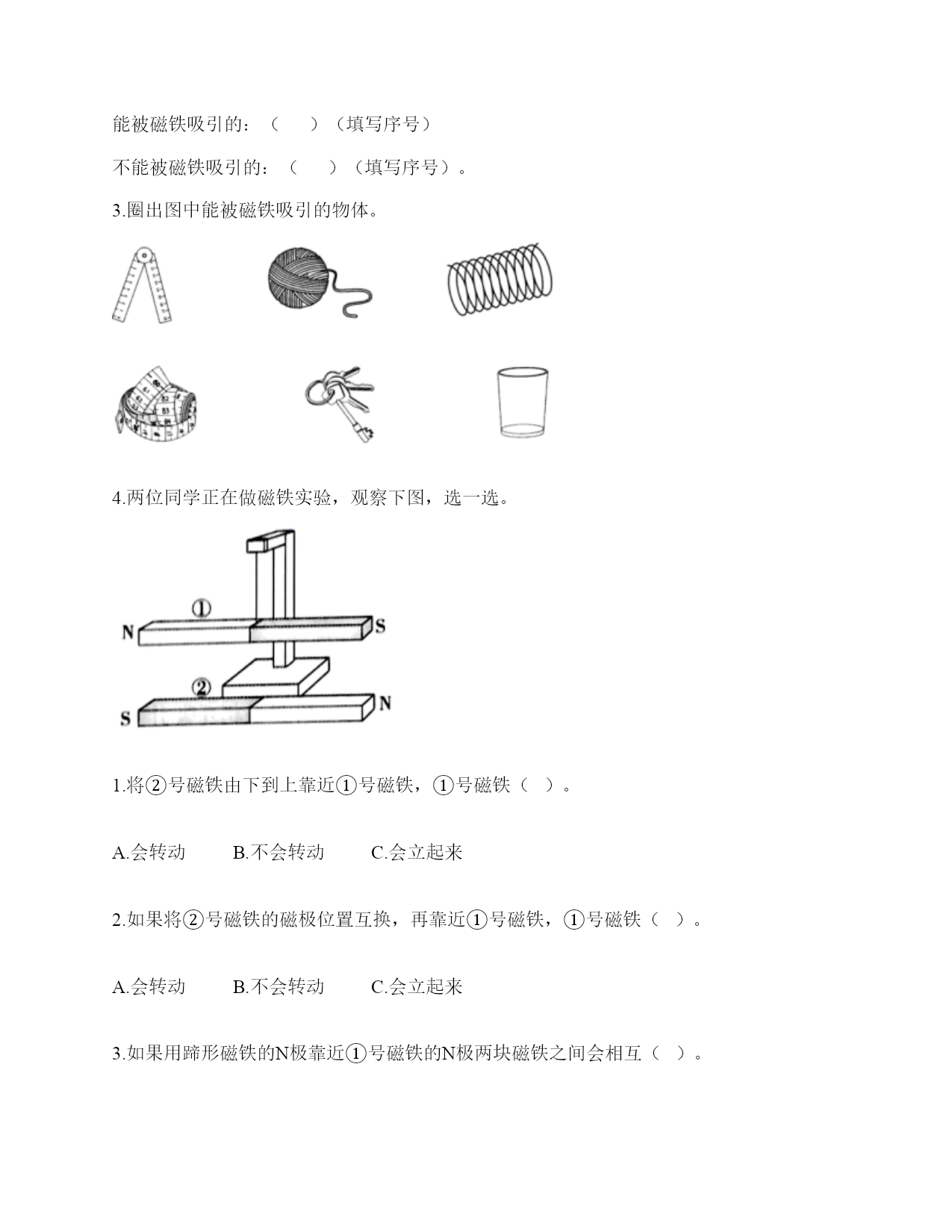 能被磁铁吸引的：（　　）（填写序号）

不能被磁铁吸引的：（　　）（填写序号）。

3.圈出图中能被磁铁吸引的物体。

4.两位同学正在做磁铁实验，观察下图，选一选。

①
N
S
②
S
N

1.将②号磁铁由下到上靠近①号磁铁，①号磁铁（　）。

A.会转动　　B.不会转动　　C.会立起来

2.如果将②号磁铁的磁极位置互换，再靠近①号磁铁，①号磁铁（　）。

A.会转动　　B.不会转动　　C.会立起来

3.如果用蹄形磁铁的N极靠近①号磁铁的N极两块磁铁之间会相互（　）。